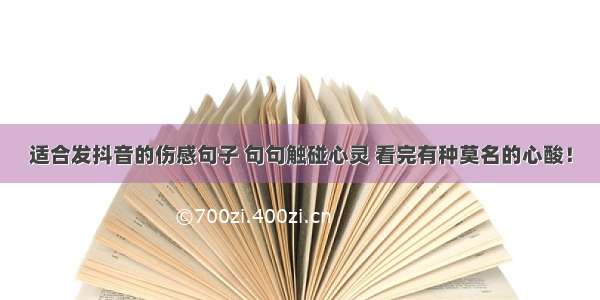 适合发抖音的伤感句子 句句触碰心灵 看完有种莫名的心酸！

©700zi.400zi.cn